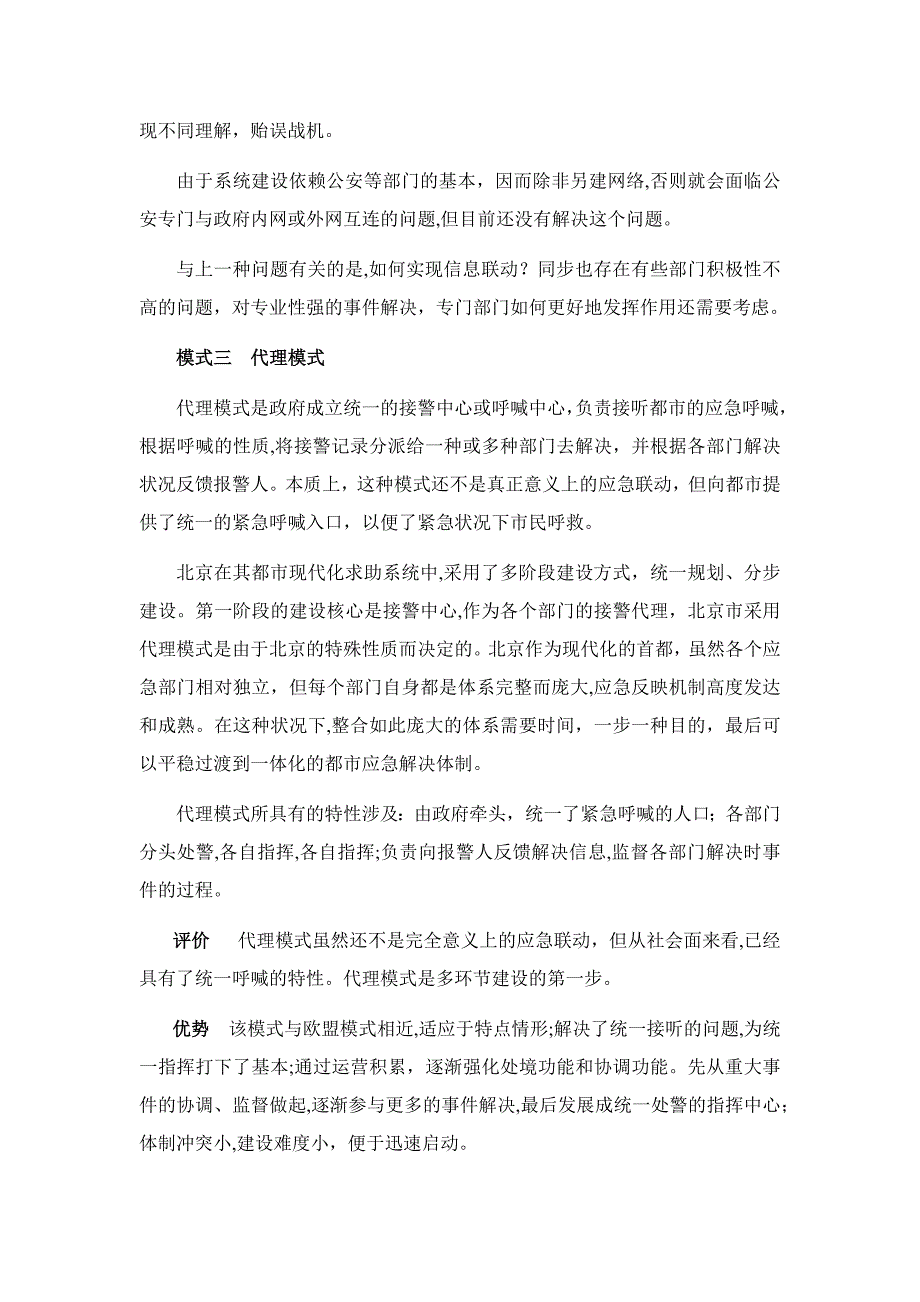 现不同理解，贻误战机。

由于系统建设依赖公安等部门的基本，因而除非另建网络,否则就会面临公安专门与政府内网或外网互连的问题,但目前还没有解决这个问题。

与上一种问题有关的是,如何实现信息联动？同步也存在有些部门积极性不高的问题，对专业性强的事件解决，专门部门如何更好地发挥作用还需要考虑。

模式三　代理模式

代理模式是政府成立统一的接警中心或呼喊中心，负责接听都市的应急呼喊，根据呼喊的性质,将接警记录分派给一种或多种部门去解决，并根据各部门解决状况反馈报警人。本质上，这种模式还不是真正意义上的应急联动，但向都市提供了统一的紧急呼喊入口，以便了紧急状况下市民呼救。

北京在其都市现代化求助系统中,采用了多阶段建设方式，统一规划、分步建设。第一阶段的建设核心是接警中心,作为各个部门的接警代理，北京市采用代理模式是由于北京的特殊性质而决定的。北京作为现代化的首都，虽然各个应急部门相对独立，但每个部门自身都是体系完整而庞大,应急反映机制高度发达和成熟。在这种状况下,整合如此庞大的体系需要时间，一步一种目的，最后可以平稳过渡到一体化的都市应急解决体制。

代理模式所具有的特性涉及：由政府牵头，统一了紧急呼喊的人口；各部门分头处警,各自指挥,各自指挥;负责向报警人反馈解决信息,监督各部门解决时事件的过程。

评价　代理模式虽然还不是完全意义上的应急联动，但从社会面来看,已经具有了统一呼喊的特性。代理模式是多环节建设的第一步。

优势　该模式与欧盟模式相近,适应于特点情形;解决了统一接听的问题,为统一指挥打下了基本;通过运营积累，逐渐强化处境功能和协调功能。先从重大事件的协调、监督做起,逐渐参与更多的事件解决,最后发展成统一处警的指挥中心；体制冲突小,建设难度小，便于迅速启动。